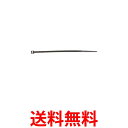 送料無料